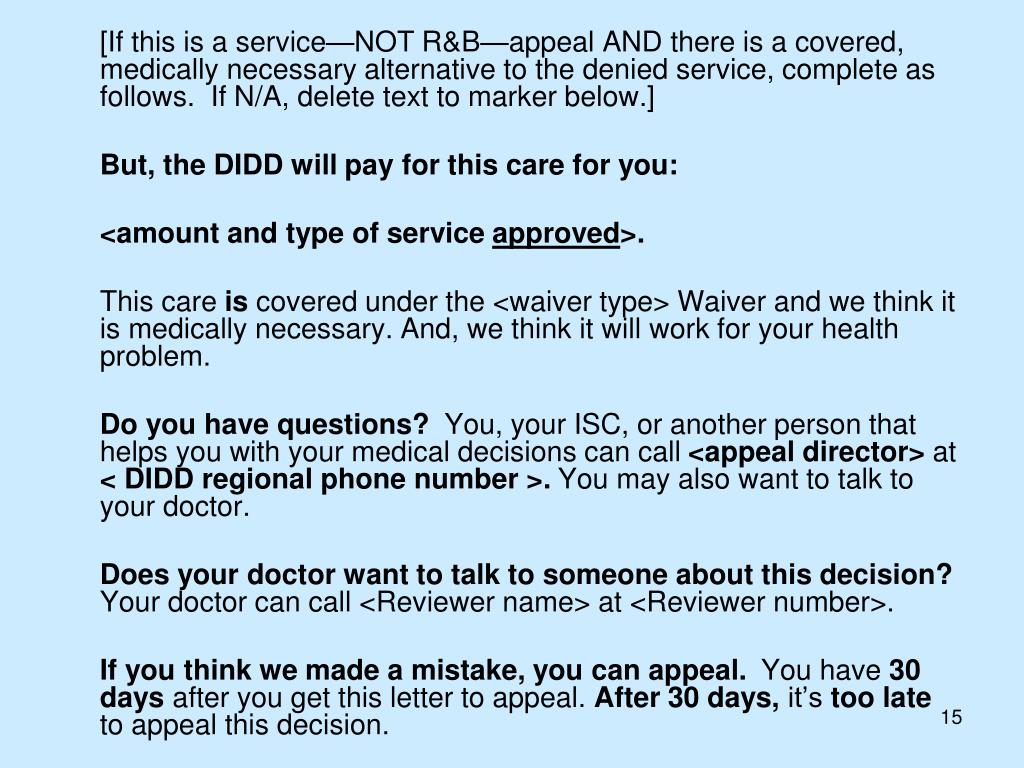 [If this is a service—NOT R&B—appeal AND there is a covered, medically necessary alternative to the denied service, complete as follows. If N/A, delete text to marker below.]

But, the DIDD will pay for this care for you:

<amount and type of service approved>.

This care is covered under the <waiver type> Waiver and we think it is medically necessary. And, we think it will work for your health problem.

Do you have questions? You, your ISC, or another person that helps you with your medical decisions can call <appeal director> at < DIDD regional phone number >. You may also want to talk to your doctor.

Does your doctor want to talk to someone about this decision? Your doctor can call <Reviewer name> at <Reviewer number>.

If you think we made a mistake, you can appeal. You have 30 days after you get this letter to appeal. After 30 days, it's too late to appeal this decision.

15